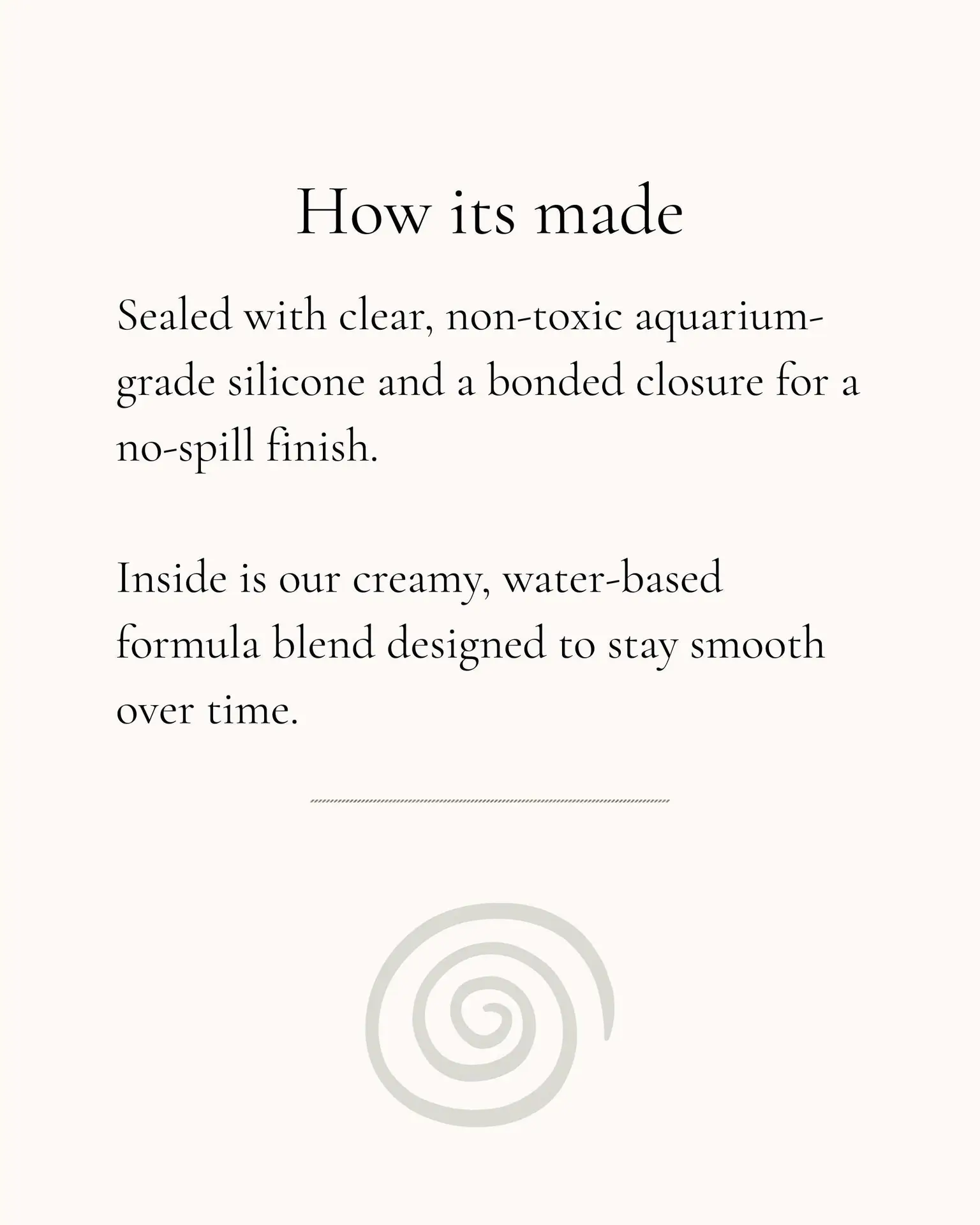 How its made

Sealed with clear, non-toxic aquarium-grade silicone and a bonded closure for a no-spill finish.

Inside is our creamy, water-based formula blend designed to stay smooth over time.